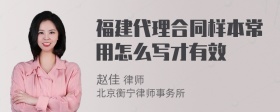 福建代理合同样本常用怎么写才有效

赵佳 律师
北京衡宁律师事务所